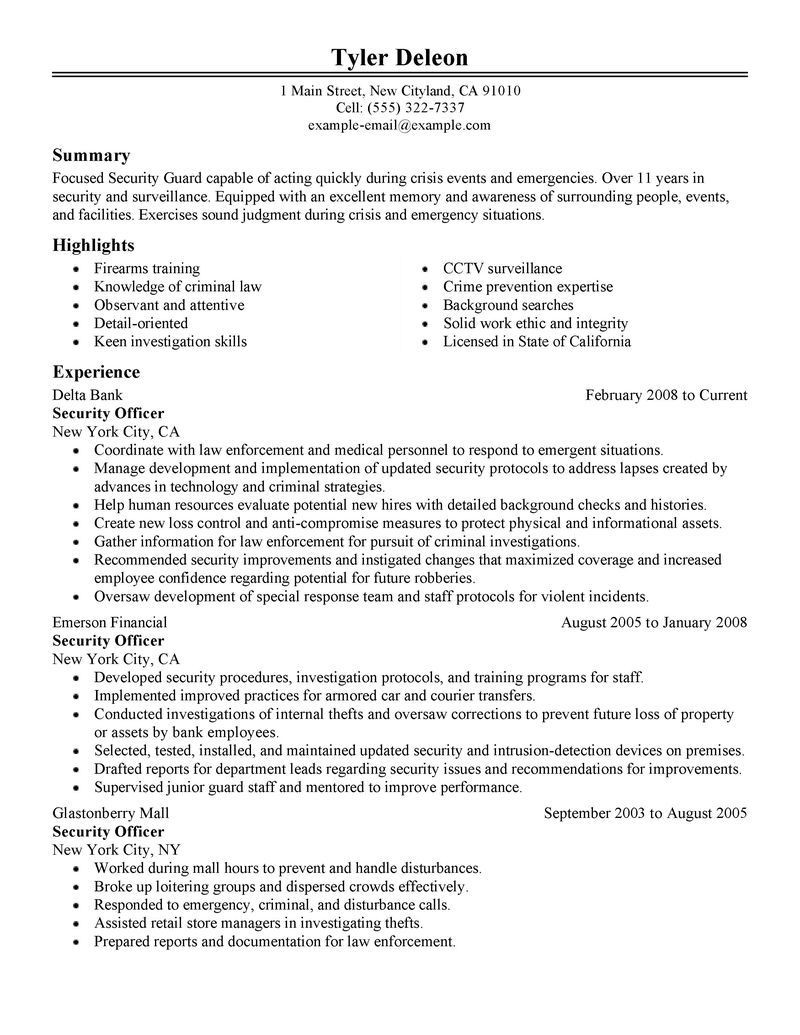 Tyler Deleon

1 Main Street, New Cityland, CA 91010
Cell: (555) 322-7337
example-email@example.com

Summary

Focused Security Guard capable of acting quickly during crisis events and emergencies. Over 11 years in security and surveillance. Equipped with an excellent memory and awareness of surrounding people, events, and facilities. Exercises sound judgment during crisis and emergency situations.

Highlights

- Firearms training
- Knowledge of criminal law
- Observant and attentive
- Detail-oriented
- Keen investigation skills

- CCTV surveillance
- Crime prevention expertise
- Background searches
- Solid work ethic and integrity
- Licensed in State of California

Experience

Delta Bank February 2008 to Current
Security Officer
New York City, CA
- Coordinate with law enforcement and medical personnel to respond to emergent situations.
- Manage development and implementation of updated security protocols to address lapses created by advances in technology and criminal strategies.
- Help human resources evaluate potential new hires with detailed background checks and histories.
- Create new loss control and anti-compromise measures to protect physical and informational assets.
- Gather information for law enforcement for pursuit of criminal investigations.
- Recommended security improvements and instigated changes that maximized coverage and increased employee confidence regarding potential for future robberies.
- Oversaw development of special response team and staff protocols for violent incidents.

Emerson Financial August 2005 to January 2008
Security Officer
New York City, CA
- Developed security procedures, investigation protocols, and training programs for staff.
- Implemented improved practices for armored car and courier transfers.
- Conducted investigations of internal thefts and oversaw corrections to prevent future loss of property or assets by bank employees.
- Selected, tested, installed, and maintained updated security and intrusion-detection devices on premises.
- Drafted reports for department leads regarding security issues and recommendations for improvements.
- Supervised junior guard staff and mentored to improve performance.

Glastonberry Mall September 2003 to August 2005
Security Officer
New York City, NY
- Worked during mall hours to prevent and handle disturbances.
- Broke up loitering groups and dispersed crowds effectively.
- Responded to emergency, criminal, and disturbance calls.
- Assisted retail store managers in investigating thefts.
- Prepared reports and documentation for law enforcement.